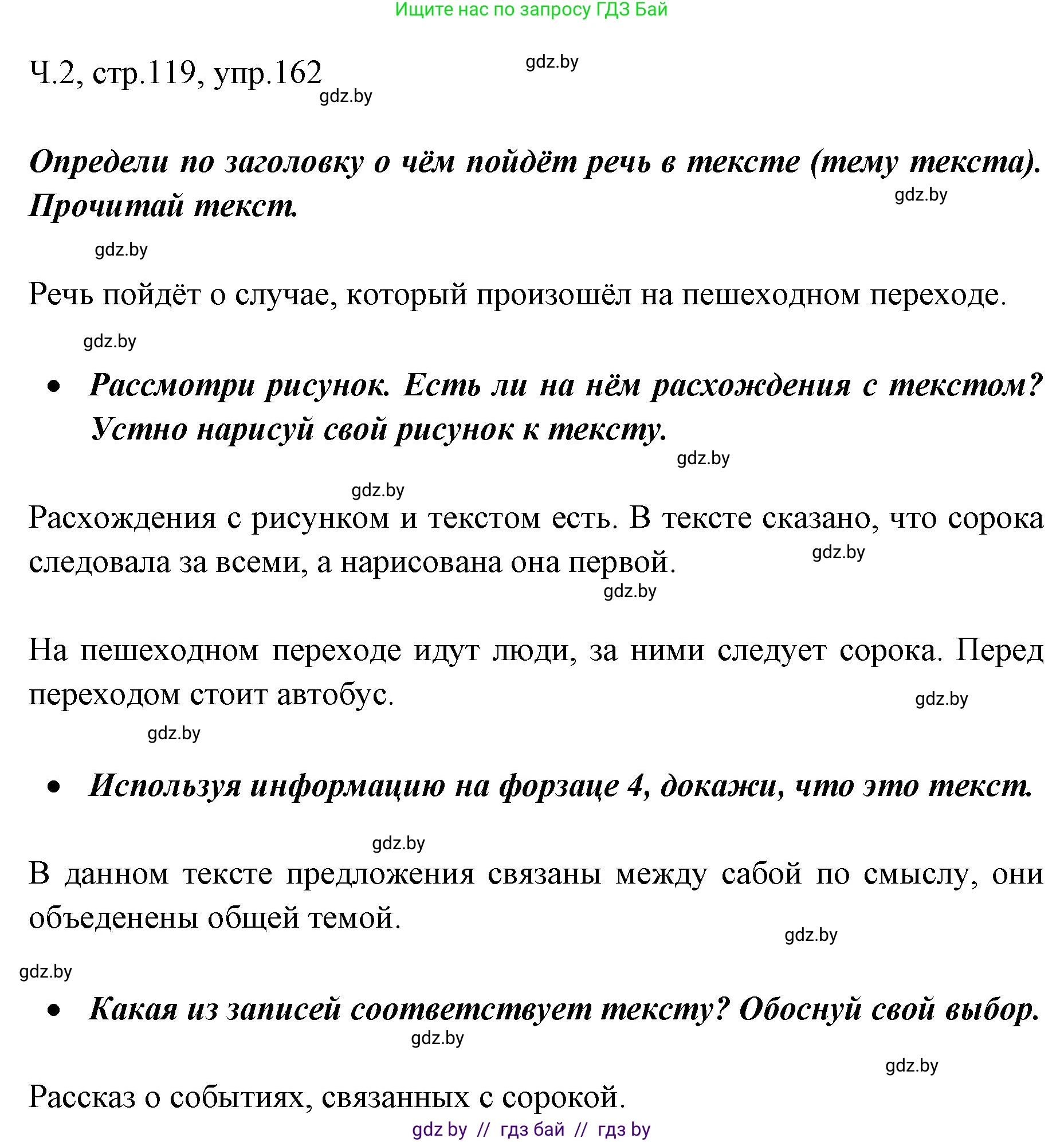 Ищите нас по запросу ГДЗ Бай

Ч.2, стр.119, упр.162

gdz.by

gdz.by

Определи по заголовку о чём пойдёт речь в тексте (тему текста). Прочитай текст.

gdz.by

gdz.by

Речь пойдёт о случае, который произошёл на пешеходном переходе.

gdz.by

• Рассмотри рисунок. Есть ли на нём расхождения с текстом? Устно нарисуй свой рисунок к тексту.

gdz.by

gdz.by

Расхождения с рисунком и текстом есть. В тексте сказано, что сорока следовала за всеми, а нарисована она первой.

gdz.by

gdz.by

На пешеходном переходе идут люди, за ними следует сорока. Перед переходом стоит автобус.

gdz.by

gdz.by

• Используя информацию на форзаце 4, докажи, что это текст.

gdz.by

В данном тексте предложения связаны между сабой по смыслу, они объеденены общей темой.

gdz.by

gdz.by

• Какая из записей соответствует тексту? Обоснуй свой выбор.

gdz.by

gdz.by

Рассказ о событиях, связанных с сорокой.

gdz by // гдз бай // гдз by